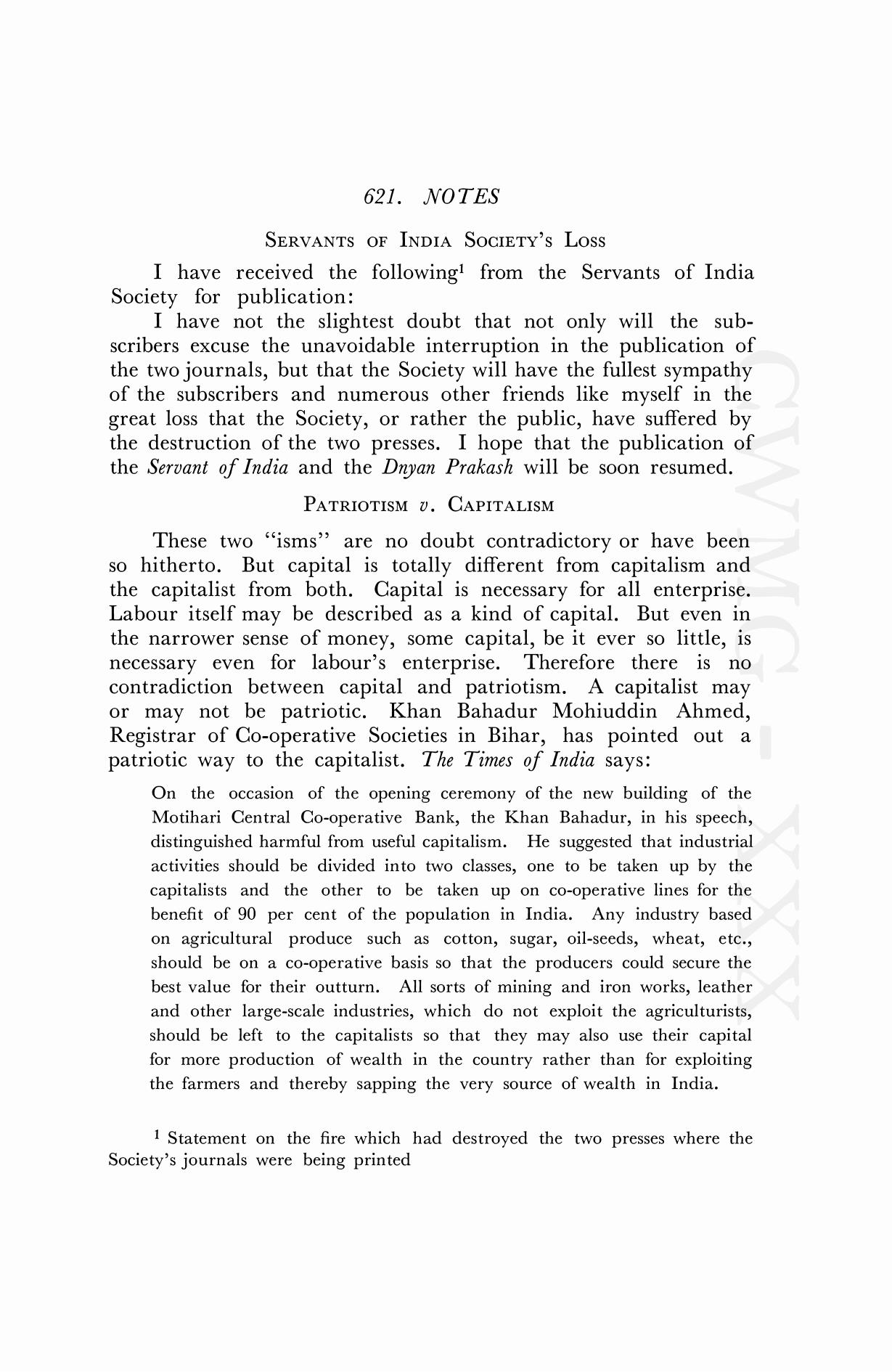 621. NOTES

SERVANTS OF INDIA SOCIETY'S LOSS

I have received the following$^1$ from the Servants of India Society for publication:

I have not the slightest doubt that not only will the subscribers excuse the unavoidable interruption in the publication of the two journals, but that the Society will have the fullest sympathy of the subscribers and numerous other friends like myself in the great loss that the Society, or rather the public, have suffered by the destruction of the two presses. I hope that the publication of the Servant of India and the Dnyan Prakash will be soon resumed.

PATRIOTISM v. CAPITALISM

These two "isms" are no doubt contradictory or have been so hitherto. But capital is totally different from capitalism and the capitalist from both. Capital is necessary for all enterprise. Labour itself may be described as a kind of capital. But even in the narrower sense of money, some capital, be it ever so little, is necessary even for labour's enterprise. Therefore there is no contradiction between capital and patriotism. A capitalist may or may not be patriotic. Khan Bahadur Mohiuddin Ahmed, Registrar of Co-operative Societies in Bihar, has pointed out a patriotic way to the capitalist. The Times of India says:

On the occasion of the opening ceremony of the new building of the Motihari Central Co-operative Bank, the Khan Bahadur, in his speech, distinguished harmful from useful capitalism. He suggested that industrial activities should be divided into two classes, one to be taken up by the capitalists and the other to be taken up on co-operative lines for the benefit of 90 per cent of the population in India. Any industry based on agricultural produce such as cotton, sugar, oil-seeds, wheat, etc., should be on a co-operative basis so that the producers could secure the best value for their outturn. All sorts of mining and iron works, leather and other large-scale industries, which do not exploit the agriculturists, should be left to the capitalists so that they may also use their capital for more production of wealth in the country rather than for exploiting the farmers and thereby sapping the very source of wealth in India.

$^1$ Statement on the fire which had destroyed the two presses where the Society's journals were being printed

CWMG - XXX